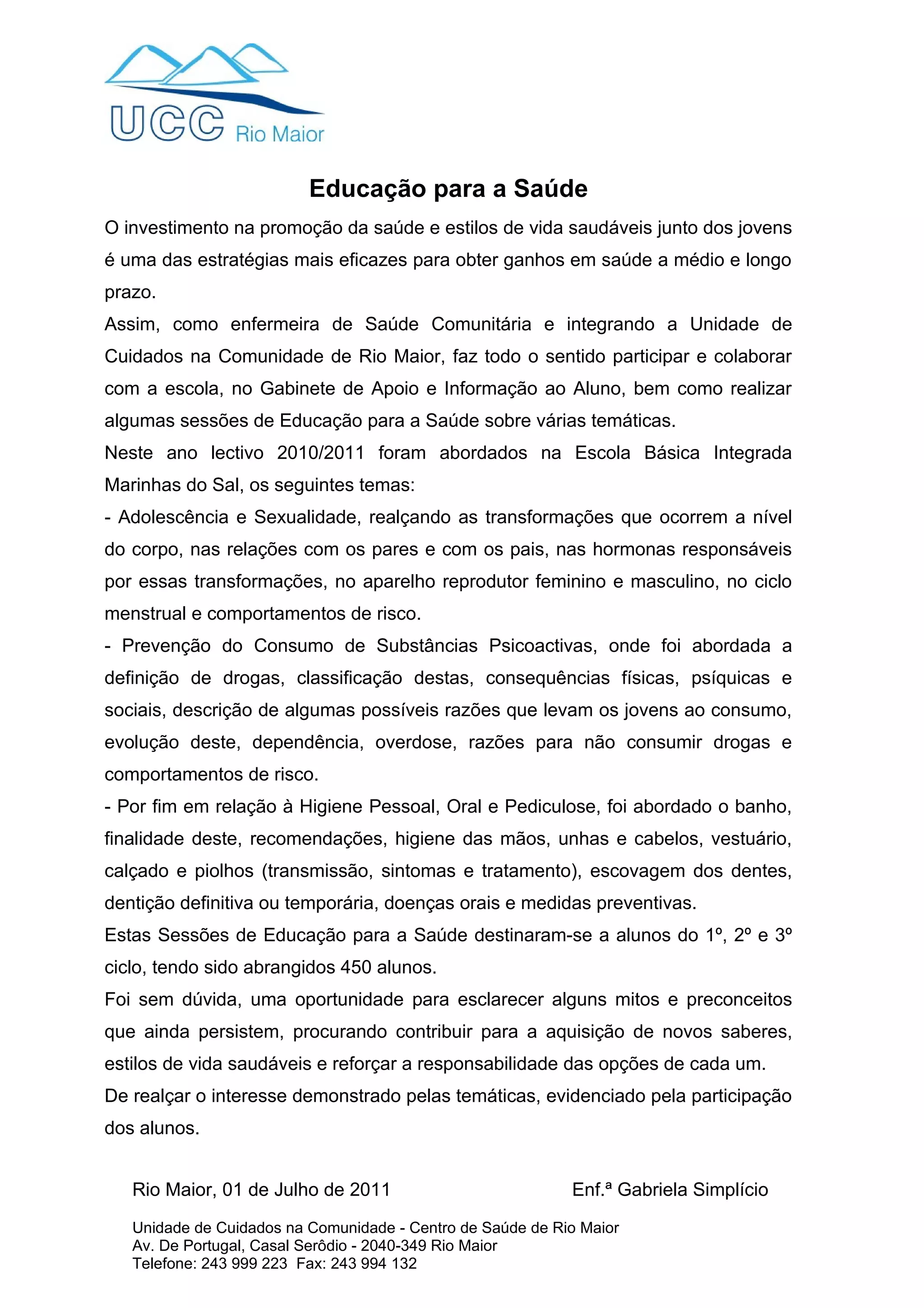 UCC Rio Maior

Educação para a Saúde

O investimento na promoção da saúde e estilos de vida saudáveis junto dos jovens é uma das estratégias mais eficazes para obter ganhos em saúde a médio e longo prazo.

Assim, como enfermeira de Saúde Comunitária e integrando a Unidade de Cuidados na Comunidade de Rio Maior, faz todo o sentido participar e colaborar com a escola, no Gabinete de Apoio e Informação ao Aluno, bem como realizar algumas sessões de Educação para a Saúde sobre várias temáticas.

Neste ano lectivo 2010/2011 foram abordados na Escola Básica Integrada Marinhas do Sal, os seguintes temas:

- Adolescência e Sexualidade, realçando as transformações que ocorrem a nível do corpo, nas relações com os pares e com os pais, nas hormonas responsáveis por essas transformações, no aparelho reprodutor feminino e masculino, no ciclo menstrual e comportamentos de risco.

- Prevenção do Consumo de Substâncias Psicoactivas, onde foi abordada a definição de drogas, classificação destas, consequências físicas, psíquicas e sociais, descrição de algumas possíveis razões que levam os jovens ao consumo, evolução deste, dependência, overdose, razões para não consumir drogas e comportamentos de risco.

- Por fim em relação à Higiene Pessoal, Oral e Pediculose, foi abordado o banho, finalidade deste, recomendações, higiene das mãos, unhas e cabelos, vestuário, calçado e piolhos (transmissão, sintomas e tratamento), escovagem dos dentes, dentição definitiva ou temporária, doenças orais e medidas preventivas.

Estas Sessões de Educação para a Saúde destinaram-se a alunos do 1º, 2º e 3º ciclo, tendo sido abrangidos 450 alunos.

Foi sem dúvida, uma oportunidade para esclarecer alguns mitos e preconceitos que ainda persistem, procurando contribuir para a aquisição de novos saberes, estilos de vida saudáveis e reforçar a responsabilidade das opções de cada um.

De realçar o interesse demonstrado pelas temáticas, evidenciado pela participação dos alunos.

Rio Maior, 01 de Julho de 2011 Enf.ª Gabriela Simplício

Unidade de Cuidados na Comunidade - Centro de Saúde de Rio Maior
Av. De Portugal, Casal Serôdio - 2040-349 Rio Maior
Telefone: 243 999 223 Fax: 243 994 132